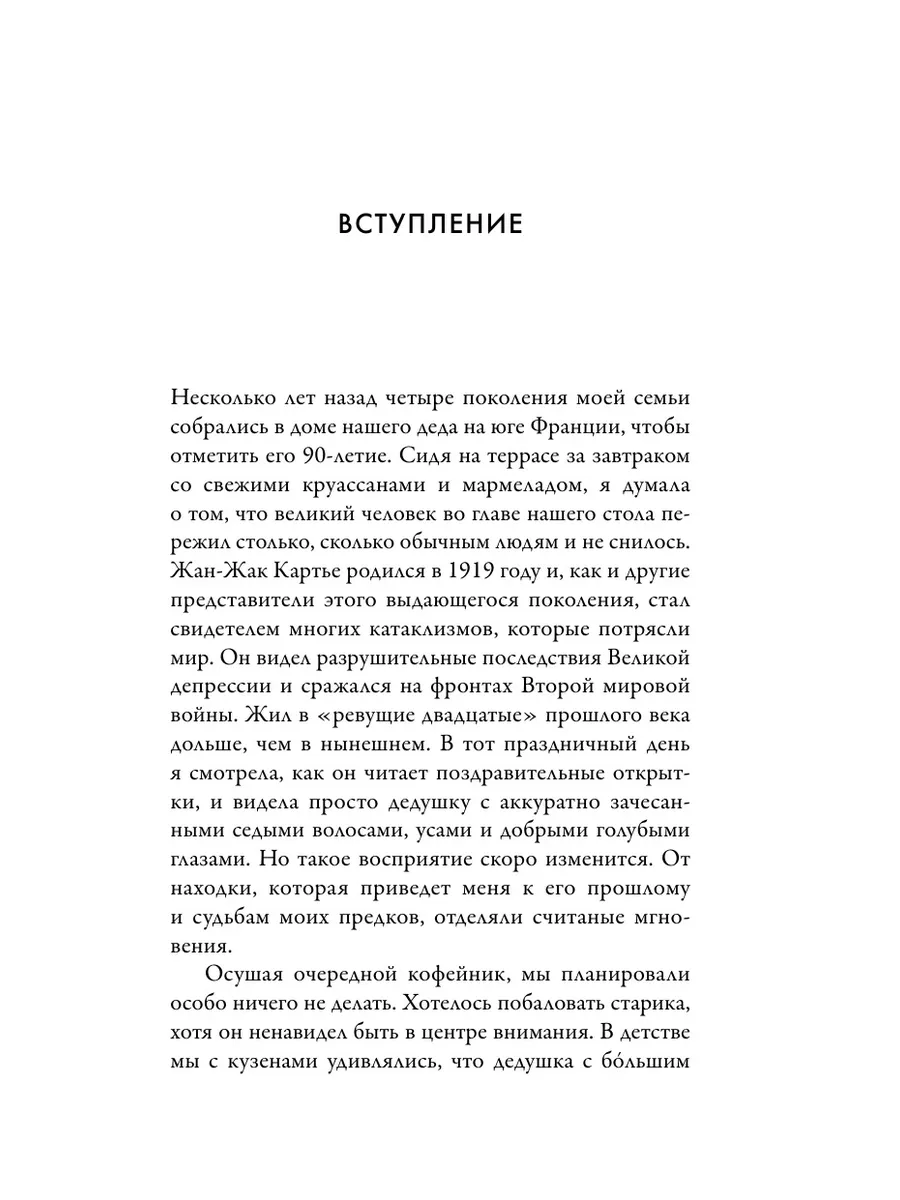 ВСТУПЛЕНИЕ

Несколько лет назад четыре поколения моей семьи собрались в доме нашего деда на юге Франции, чтобы отметить его 90-летие. Сидя на террасе за завтраком со свежими круассанами и мармеладом, я думала о том, что великий человек во главе нашего стола пережил столько, сколько обычным людям и не снилось. Жан-Жак Картье родился в 1919 году и, как и другие представители этого выдающегося поколения, стал свидетелем многих катаклизмов, которые потрясли мир. Он видел разрушительные последствия Великой депрессии и сражался на фронтах Второй мировой войны. Жил в «ревущие двадцатые» прошлого века дольше, чем в нынешнем. В тот праздничный день я смотрела, как он читает поздравительные открытки, и видела просто дедушку с аккуратно зачесанными седыми волосами, усами и добрыми голубыми глазами. Но такое восприятие скоро изменится. От находки, которая приведет меня к его прошлому и судьбам моих предков, отделяли считаные мгновения.

Осушая очередной кофейник, мы планировали особо ничего не делать. Хотелось побаловать старика, хотя он ненавидел быть в центре внимания. В детстве мы с кузенами удивлялись, что дедушка с бо́льшим